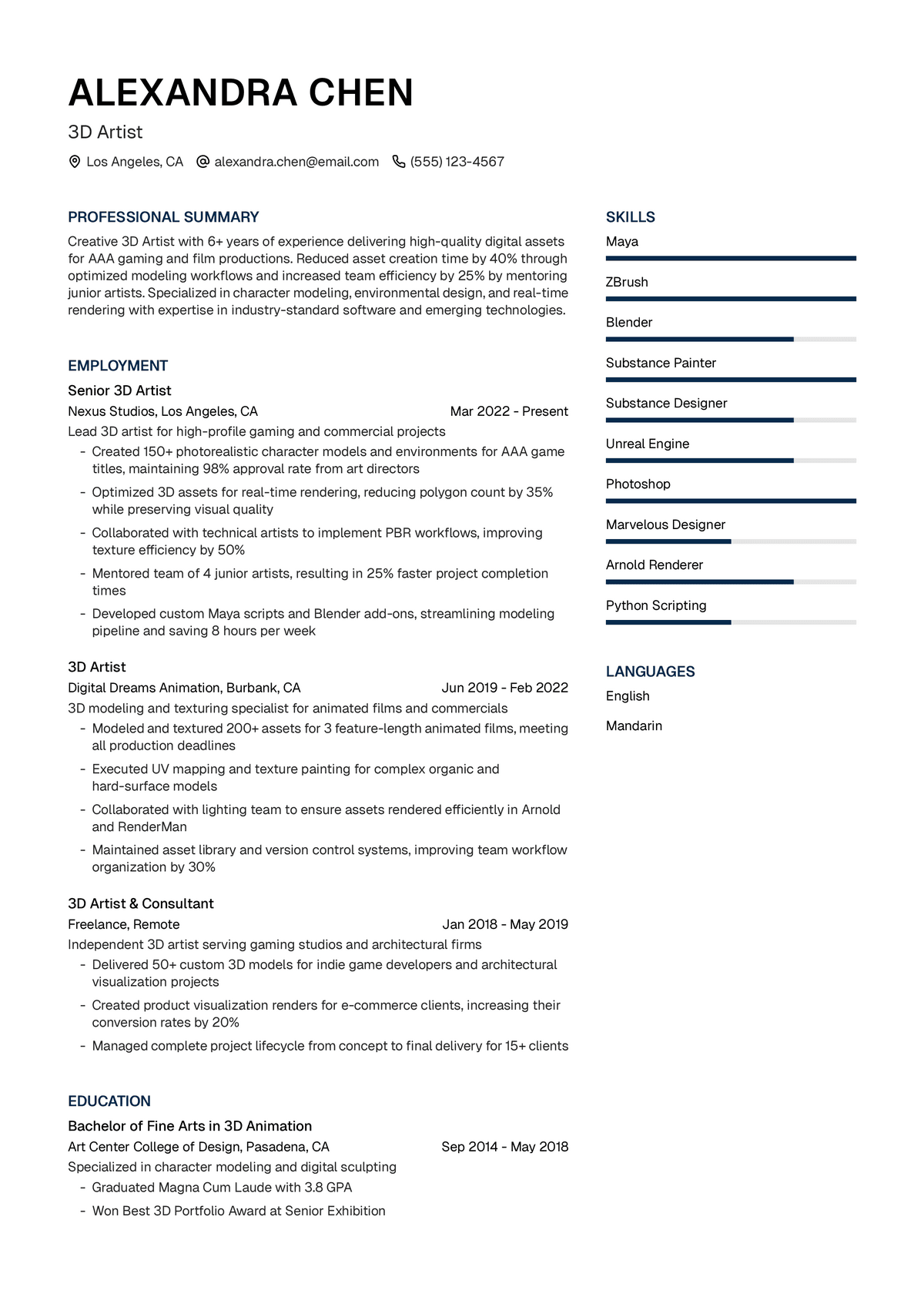 ALEXANDRA CHEN

3D Artist

Los Angeles, CA alexandra.chen@email.com (555) 123-4567

PROFESSIONAL SUMMARY

Creative 3D Artist with 6+ years of experience delivering high-quality digital assets for AAA gaming and film productions. Reduced asset creation time by 40% through optimized modeling workflows and increased team efficiency by 25% by mentoring junior artists. Specialized in character modeling, environmental design, and real-time rendering with expertise in industry-standard software and emerging technologies.

EMPLOYMENT

Senior 3D Artist

Nexus Studios, Los Angeles, CA Mar 2022 - Present

Lead 3D artist for high-profile gaming and commercial projects

- Created 150+ photorealistic character models and environments for AAA game titles, maintaining 98% approval rate from art directors
- Optimized 3D assets for real-time rendering, reducing polygon count by 35% while preserving visual quality
- Collaborated with technical artists to implement PBR workflows, improving texture efficiency by 50%
- Mentored team of 4 junior artists, resulting in 25% faster project completion times
- Developed custom Maya scripts and Blender add-ons, streamlining modeling pipeline and saving 8 hours per week

3D Artist

Digital Dreams Animation, Burbank, CA Jun 2019 - Feb 2022

3D modeling and texturing specialist for animated films and commercials

- Modeled and textured 200+ assets for 3 feature-length animated films, meeting all production deadlines
- Executed UV mapping and texture painting for complex organic and hard-surface models
- Collaborated with lighting team to ensure assets rendered efficiently in Arnold and RenderMan
- Maintained asset library and version control systems, improving team workflow organization by 30%

3D Artist & Consultant

Freelance, Remote Jan 2018 - May 2019

Independent 3D artist serving gaming studios and architectural firms

- Delivered 50+ custom 3D models for indie game developers and architectural visualization projects
- Created product visualization renders for e-commerce clients, increasing their conversion rates by 20%
- Managed complete project lifecycle from concept to final delivery for 15+ clients

EDUCATION

Bachelor of Fine Arts in 3D Animation

Art Center College of Design, Pasadena, CA Sep 2014 - May 2018

Specialized in character modeling and digital sculpting

- Graduated Magna Cum Laude with 3.8 GPA
- Won Best 3D Portfolio Award at Senior Exhibition

SKILLS

Maya

ZBrush

Blender

Substance Painter

Substance Designer

Unreal Engine

Photoshop

Marvelous Designer

Arnold Renderer

Python Scripting

LANGUAGES

English

Mandarin